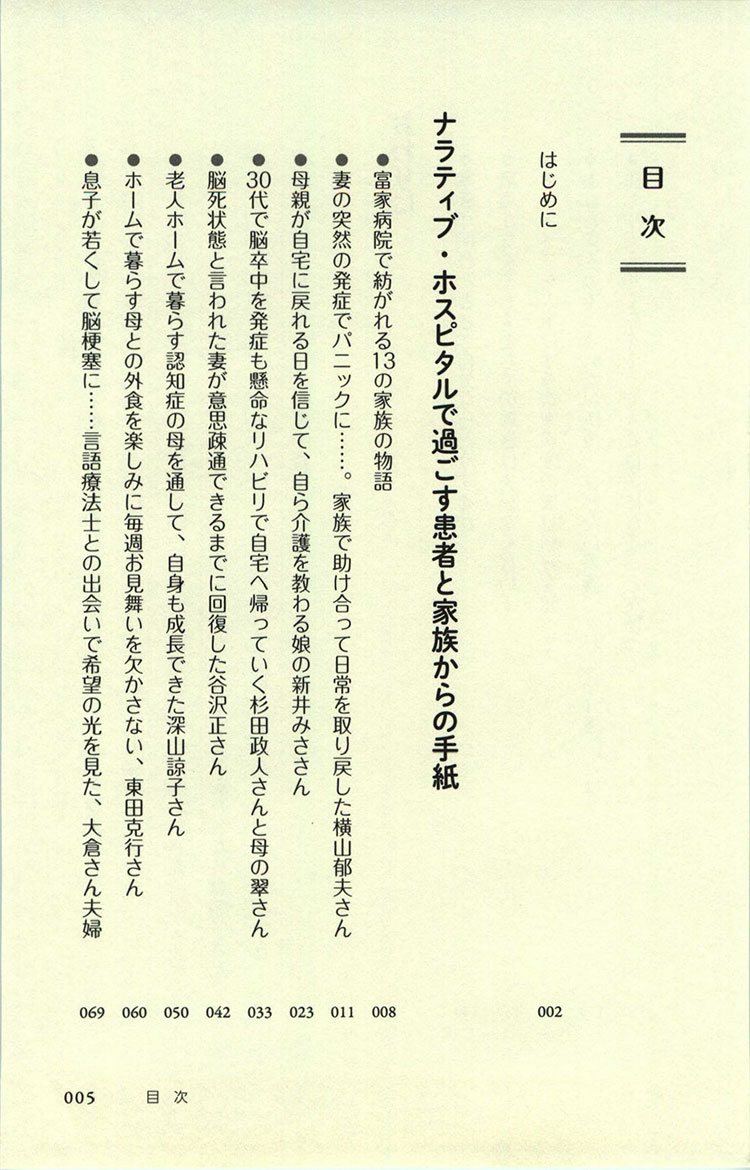 目次

はじめに　002

ナラティブ・ホスピタルで過ごす患者と家族からの手紙

●富家病院で紡がれる13の家族の物語　008

●妻の突然の発症でパニックに……。家族で助け合って日常を取り戻した横山郁夫さん　011

●母親が自宅に戻れる日を信じて、自ら介護を教わる娘の新井みささん　023

●30代で脳卒中を発症も懸命なリハビリで自宅へ帰っていく杉田政人さんと母の翠さん　033

●脳死状態と言われた妻が意思疎通できるまでに回復した谷沢正さん　042

●老人ホームで暮らす認知症の母を通して、自身も成長できた深山諒子さん　050

●ホームで暮らす母との外食を楽しみに毎週お見舞いを欠かさない、東田克行さん　060

●息子が若くして脳梗塞に……言語療法士との出会いで希望の光を見た、大倉さん夫婦　069

005　目次